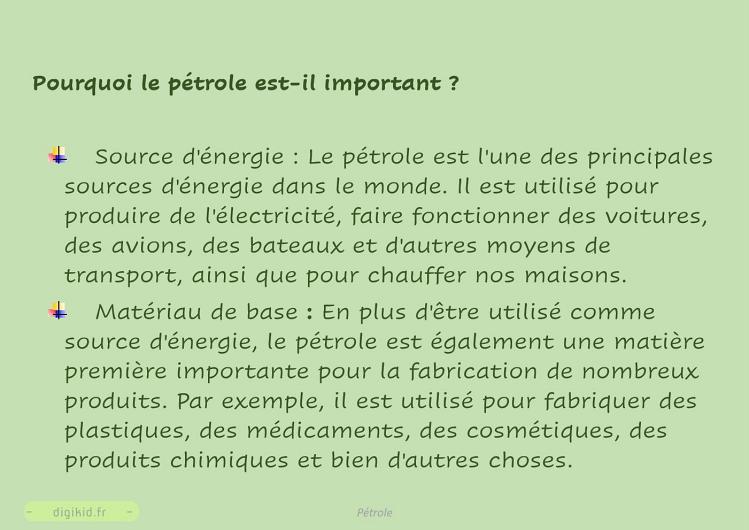 Pourquoi le pétrole est-il important ?

Source d'énergie : Le pétrole est l'une des principales sources d'énergie dans le monde. Il est utilisé pour produire de l'électricité, faire fonctionner des voitures, des avions, des bateaux et d'autres moyens de transport, ainsi que pour chauffer nos maisons.

Matériau de base : En plus d'être utilisé comme source d'énergie, le pétrole est également une matière première importante pour la fabrication de nombreux produits. Par exemple, il est utilisé pour fabriquer des plastiques, des médicaments, des cosmétiques, des produits chimiques et bien d'autres choses.

- digikid.fr -

Pétrole